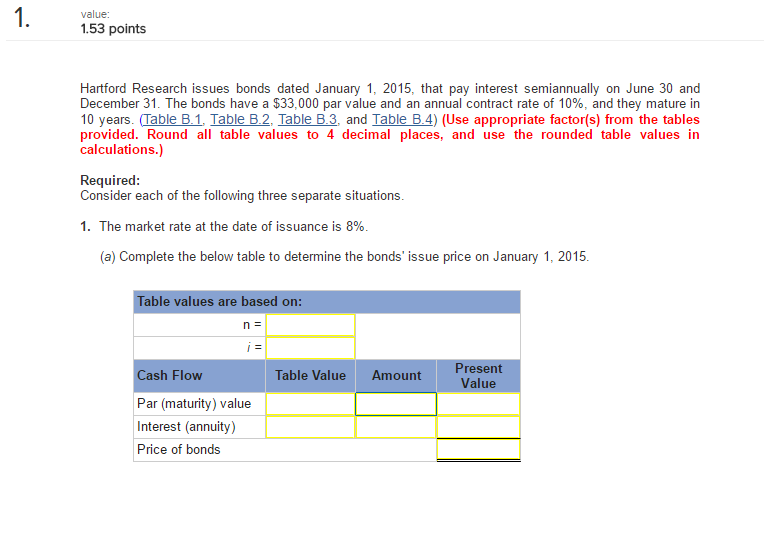 1.

value:
1.53 points

Hartford Research issues bonds dated January 1, 2015, that pay interest semiannually on June 30 and December 31. The bonds have a $33,000 par value and an annual contract rate of 10%, and they mature in 10 years. (Table B.1, Table B.2, Table B.3, and Table B.4) (Use appropriate factor(s) from the tables provided. Round all table values to 4 decimal places, and use the rounded table values in calculations.)

Required:
Consider each of the following three separate situations.

1. The market rate at the date of issuance is 8%.

(a) Complete the below table to determine the bonds' issue price on January 1, 2015.

| Table values are based on: | | | |
|---|---|---|---|
| n = | | | |
| i = | | | |
| Cash Flow | Table Value | Amount | Present Value |
| Par (maturity) value | | | |
| Interest (annuity) | | | |
| Price of bonds | | | |